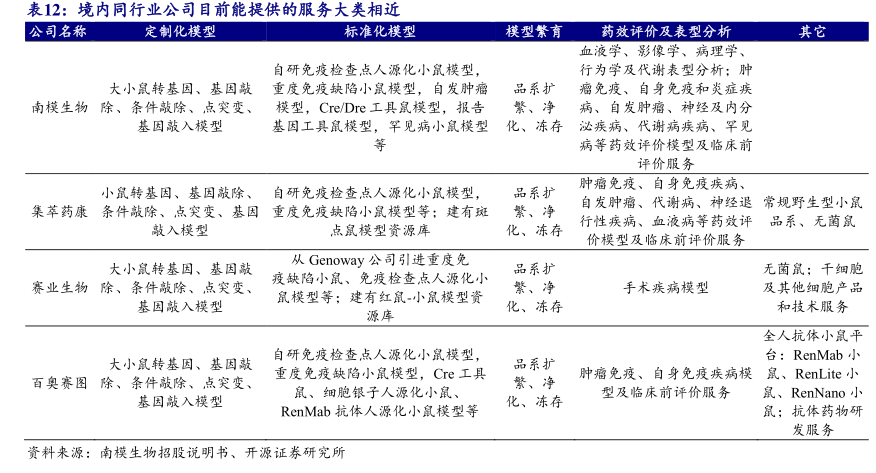 表12：境内同行业公司目前能提供的服务大类相近

| 公司名称 | 定制化模型 | 标准化模型 | 模型繁育 | 药效评价及表型分析 | 其它 |
|---|---|---|---|---|---|
| 南模生物 | 大小鼠转基因、基因敲除、条件敲除、点突变、基因敲入模型 | 自研免疫检查点人源化小鼠模型，重度免疫缺陷小鼠模型，自发肿瘤模型，Cre/Dre 工具鼠模型，报告基因工具鼠模型，罕见病小鼠模型等 | 品系扩繁、净化、冻存 | 血液学、影像学、病理学、行为学及代谢表型分析；肿瘤免疫、自身免疫和炎症疾病、自发肿瘤、神经及内分泌疾病、代谢病疾病、罕见病等药效评价模型及临床前评价服务 | |
| 集萃药康 | 小鼠转基因、基因敲除、条件敲除、点突变、基因敲入模型 | 自研免疫检查点人源化小鼠模型，重度免疫缺陷小鼠模型等；建有斑点鼠模型资源库 | 品系扩繁、净化、冻存 | 肿瘤免疫、自身免疫疾病、自发肿瘤、代谢病、神经退行性疾病、血液病等药效评价模型及临床前评价服务 | 常规野生型小鼠品系、无菌鼠 |
| 赛业生物 | 大小鼠转基因、基因敲除、条件敲除、点突变、基因敲入模型 | 从 Genoway 公司引进重度免疫缺陷小鼠、免疫检查点人源化小鼠模型等；建有红鼠-小鼠模型资源库 | 品系扩繁、净化、冻存 | 手术疾病模型 | 无菌鼠；干细胞及其他细胞产品和技术服务 |
| 百奥赛图 | 大小鼠转基因、基因敲除、条件敲除、点突变、基因敲入模型 | 自研免疫检查点人源化小鼠模型，重度免疫缺陷小鼠模型，Cre 工具鼠、细胞银子人源化小鼠、RenMab 抗体人源化小鼠模型等 | 品系扩繁、净化、冻存 | 肿瘤免疫、自身免疫疾病模型及临床前评价服务 | 全人抗体小鼠平台：RenMab 小鼠、RenLite 小鼠、RenNano 小鼠；抗体药物研发服务 |

资料来源：南模生物招股说明书、开源证券研究所